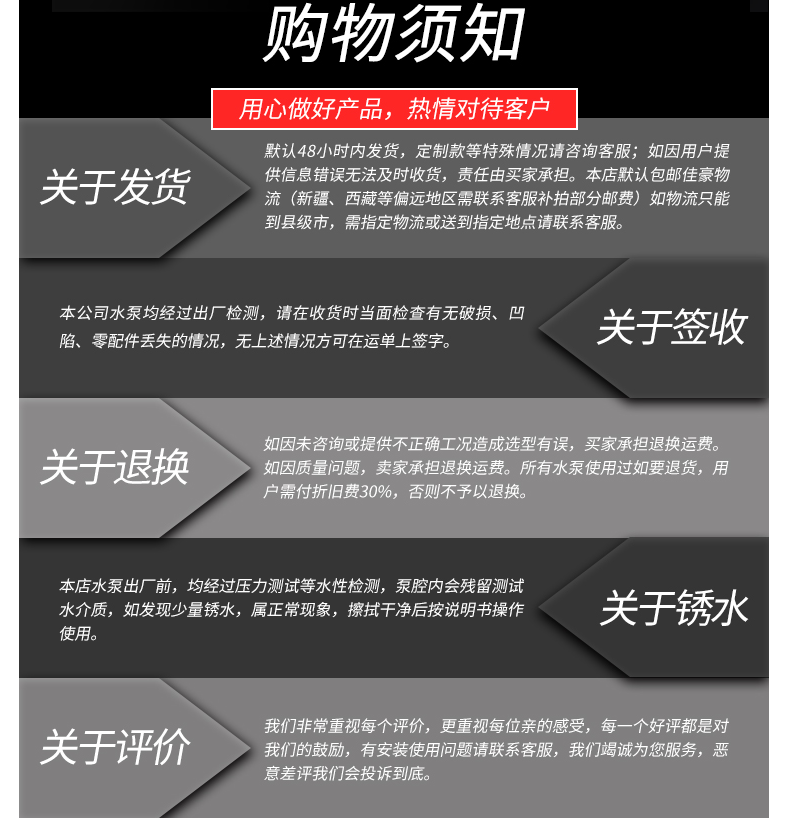 购物须知

用心做好产品，热情对待客户

关于发货

默认48小时内发货，定制款等特殊情况请咨询客服；如因用户提供信息错误无法及时收货，责任由买家承担。本店默认包邮佳豪物流（新疆、西藏等偏远地区需联系客服补拍部分邮费）如物流只能到县级市，需指定物流或送到指定地点请联系客服。

本公司水泵均经过出厂检测，请在收货时当面检查有无破损、凹陷、零配件丢失的情况，无上述情况方可在运单上签字。

关于签收

关于退换

如因未咨询或提供不正确工况造成选型有误，买家承担退换运费。如因质量问题，卖家承担退换运费。所有水泵使用过如要退货，用户需付折旧费30%，否则不予以退换。

本店水泵出厂前，均经过压力测试等水性检测，泵腔内会残留测试水介质，如发现少量锈水，属正常现象，擦拭干净后按说明书操作使用。

关于锈水

关于评价

我们非常重视每个评价，更重视每位亲的感受，每一个好评都是对我们的鼓励，有安装使用问题请联系客服，我们竭诚为您服务，恶意差评我们会投诉到底。